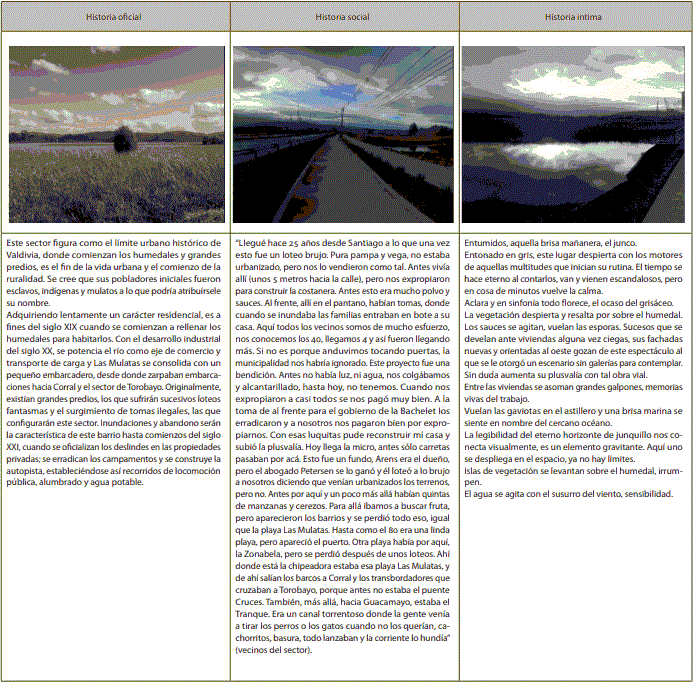 | Historia oficial | Historia social | Historia íntima |
|---|---|---|
| Este sector figura como el límite urbano histórico de Valdivia, donde comienzan los humedales y grandes predios, es el fin de la vida urbana y el comienzo de la ruralidad. Se cree que sus pobladores iniciales fueron esclavos, indígenas y mulatos a lo que podría atribuírsele su nombre. Adquiriendo lentamente un carácter residencial, es a fines del siglo XIX cuando se comienzan a rellenar los humedales para habitarlos. Con el desarrollo industrial del siglo XX, se potencia el río como eje de comercio y transporte de carga y Las Mulatas se consolida con un pequeño embarcadero, desde donde zarpaban embarcaciones hacia Corral y el sector de Torobayo. Originalmente, existían grandes predios, los que sufrirán sucesivos loteos fantasmas y el surgimiento de tomas ilegales, las que configurarán este sector. Inundaciones y abandono serán la característica de este barrio hasta comienzos del siglo XXI, cuando se oficializan los deslindes en las propiedades privadas; se erradican los campamentos y se construye la autopista, estableciéndose así recorridos de locomoción pública, alumbrado y agua potable. | "Llegué hace 25 años desde Santiago a lo que una vez esto fue un loteo brujo. Pura pampa y vega, no estaba urbanizado, pero nos lo vendieron como tal. Antes vivía allí (unos 5 metros hacia la calle), pero nos expropiaron para construir la costanera. Antes esto era mucho polvo y sauces. Al frente, allí en el pantano, habían tomas, donde cuando se inundaba las familias entraban en bote a su casa. Aquí todos los vecinos somos de mucho esfuerzo, nos conocemos los 40, llegamos 4 y así fueron llegando más. Si no es porque anduvimos tocando puertas, la municipalidad nos habría ignorado. Este proyecto fue una bendición. Antes no había luz, ni agua, nos colgábamos y alcantarillado, hasta hoy, no tenemos. Cuando nos expropiaron a casi todos se nos pagó muy bien. A la toma de al frente para el gobierno de la Bachelet los erradicaron y a nosotros nos pagaron bien por expropiarnos. Con esas luquitas pude reconstruir mi casa y subió la plusvalía. Hoy llega la micro, antes sólo carretas pasaban por acá. Esto fue un fundo, Arens era el dueño, pero el abogado Petersen se lo ganó y él loteó a lo brujo a nosotros diciendo que venían urbanizados los terrenos, pero no. Antes por aquí y un poco más allá habían quintas de manzanas y cerezos. Para allá íbamos a buscar fruta, pero aparecieron los barrios y se perdió todo eso, igual que la playa Las Mulatas. Hasta como el 80 era una linda playa, pero apareció el puerto. Otra playa había por aquí, la Zonabela, pero se perdió después de unos loteos. Ahí donde está la chipeadora estaba esa playa Las Mulatas, y de ahí salían los barcos a Corral y los transbordadores que cruzaban a Torobayo, porque antes no estaba el puente Cruces. También, más allá, hacia Guacamayo, estaba el Tranque. Era un canal torrentoso donde la gente venía a tirar los perros o los gatos cuando no los querían, cachorritos, basura, todo lanzaban y la corriente lo hundía" (vecinos del sector). | Entumidos, aquella brisa mañanera, el junco. Entonado en gris, este lugar despierta con los motores de aquellas multitudes que inician su rutina. El tiempo se hace eterno al contarlos, van y vienen escandalosos, pero en cosa de minutos vuelve la calma. Aclara y en sinfonía todo florece, el ocaso del grisáceo. La vegetación despierta y resalta por sobre el humedal. Los sauces se agitan, vuelan las esporas. Sucesos que se develan ante viviendas alguna vez ciegas, sus fachadas nuevas y orientadas al oeste gozan de este espectáculo al que se le otorgó un escenario sin galerías para contemplar. Sin duda aumenta su plusvalía con tal obra vial. Entre las viviendas se asoman grandes galpones, memorias vivas del trabajo. Vuelan las gaviotas en el astillero y una brisa marina se siente en nombre del cercano océano. La legibilidad del eterno horizonte de junquillo nos conecta visualmente, es un elemento gravitante. Aquí uno se despliega en el espacio, ya no hay límites. Islas de vegetación se levantan sobre el humedal, irrumpen. El agua se agita con el susurro del viento, sensibilidad. |